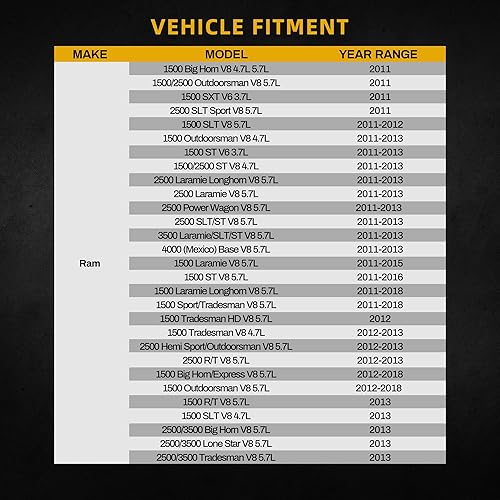 VEHICLE FITMENT

| MAKE | MODEL | YEAR RANGE |
|---|---|---|
| Ram | 1500 Big Horn V8 4.7L 5.7L | 2011 |
| | 1500/2500 Outdoorsman V8 5.7L | 2011 |
| | 1500 SXT V6 3.7L | 2011 |
| | 2500 SLT Sport V8 5.7L | 2011 |
| | 1500 SLT V8 5.7L | 2011-2012 |
| | 1500 Outdoorsman V8 4.7L | 2011-2013 |
| | 1500 ST V6 3.7L | 2011-2013 |
| | 1500/2500 ST V8 4.7L | 2011-2013 |
| | 2500 Laramie Longhorn V8 5.7L | 2011-2013 |
| | 2500 Laramie V8 5.7L | 2011-2013 |
| | 2500 Power Wagon V8 5.7L | 2011-2013 |
| | 2500 SLT/ST V8 5.7L | 2011-2013 |
| | 3500 Laramie/SLT/ST V8 5.7L | 2011-2013 |
| | 4000 (Mexico) Base V8 5.7L | 2011-2013 |
| | 1500 Laramie V8 5.7L | 2011-2015 |
| | 1500 ST V8 5.7L | 2011-2016 |
| | 1500 Laramie Longhorn V8 5.7L | 2011-2018 |
| | 1500 Sport/Tradesman V8 5.7L | 2011-2018 |
| | 1500 Tradesman HD V8 5.7L | 2012 |
| | 1500 Tradesman V8 4.7L | 2012-2013 |
| | 2500 Hemi Sport/Outdoorsman V8 5.7L | 2012-2013 |
| | 2500 R/T V8 5.7L | 2012-2013 |
| | 1500 Big Horn/Express V8 5.7L | 2012-2018 |
| | 1500 Outdoorsman V8 5.7L | 2012-2018 |
| | 1500 R/T V8 5.7L | 2013 |
| | 1500 SLT V8 4.7L | 2013 |
| | 2500/3500 Big Horn V8 5.7L | 2013 |
| | 2500/3500 Lone Star V8 5.7L | 2013 |
| | 2500/3500 Tradesman V8 5.7L | 2013 |